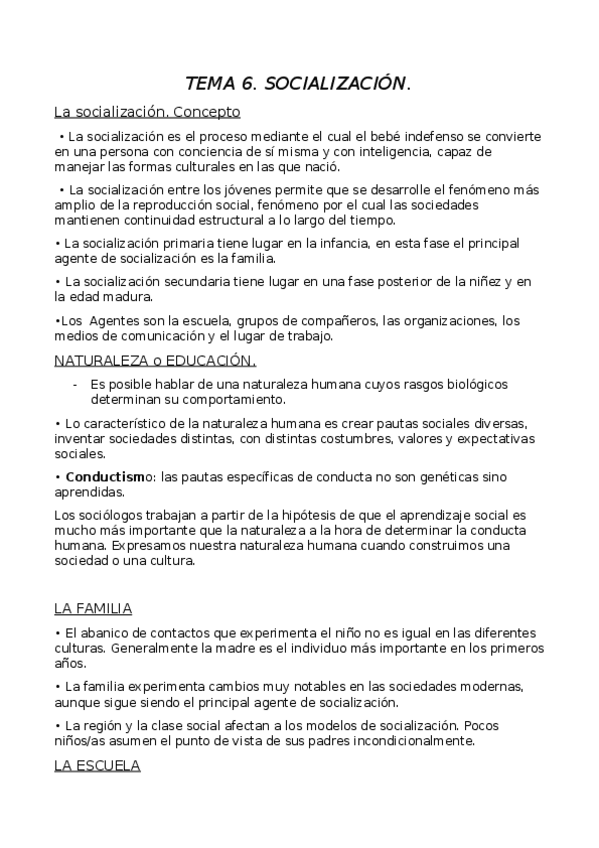 TEMA 6. SOCIALIZACIÓN.

La socialización. Concepto

• La socialización es el proceso mediante el cual el bebé indefenso se convierte en una persona con conciencia de sí misma y con inteligencia, capaz de manejar las formas culturales en las que nació.

• La socialización entre los jóvenes permite que se desarrolle el fenómeno más amplio de la reproducción social, fenómeno por el cual las sociedades mantienen continuidad estructural a lo largo del tiempo.

• La socialización primaria tiene lugar en la infancia, en esta fase el principal agente de socialización es la familia.

• La socialización secundaria tiene lugar en una fase posterior de la niñez y en la edad madura.

•Los Agentes son la escuela, grupos de compañeros, las organizaciones, los medios de comunicación y el lugar de trabajo.

NATURALEZA o EDUCACIÓN.

- Es posible hablar de una naturaleza humana cuyos rasgos biológicos determinan su comportamiento.

• Lo característico de la naturaleza humana es crear pautas sociales diversas, inventar sociedades distintas, con distintas costumbres, valores y expectativas sociales.

• Conductismo: las pautas específicas de conducta no son genéticas sino aprendidas.

Los sociólogos trabajan a partir de la hipótesis de que el aprendizaje social es mucho más importante que la naturaleza a la hora de determinar la conducta humana. Expresamos nuestra naturaleza humana cuando construimos una sociedad o una cultura.

LA FAMILIA

• El abanico de contactos que experimenta el niño no es igual en las diferentes culturas. Generalmente la madre es el individuo más importante en los primeros años.

• La familia experimenta cambios muy notables en las sociedades modernas, aunque sigue siendo el principal agente de socialización.

• La región y la clase social afectan a los modelos de socialización. Pocos niños/as asumen el punto de vista de sus padres incondicionalmente.

LA ESCUELA